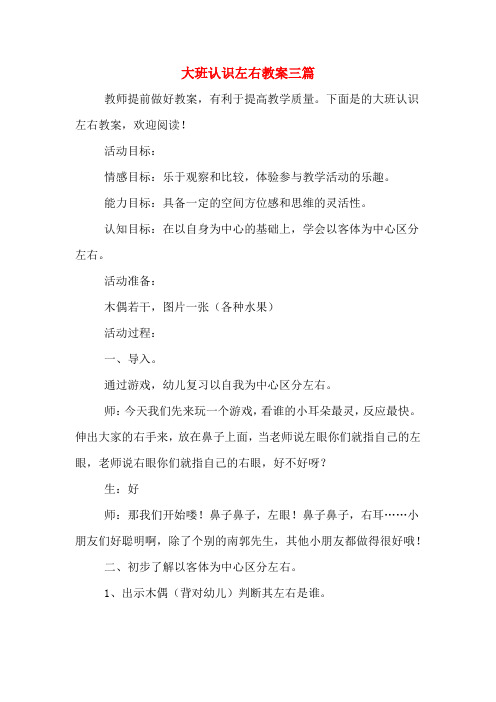 大班认识左右教案三篇

教师提前做好教案，有利于提高教学质量。下面是的大班认识左右教案，欢迎阅读！

活动目标：

情感目标：乐于观察和比较，体验参与教学活动的乐趣。

能力目标：具备一定的空间方位感和思维的灵活性。

认知目标：在以自身为中心的基础上，学会以客体为中心区分左右。

活动准备：

木偶若干，图片一张（各种水果）

活动过程：

一、导入。

通过游戏，幼儿复习以自我为中心区分左右。

师：今天我们先来玩一个游戏，看谁的小耳朵最灵，反应最快。伸出大家的右手来，放在鼻子上面，当老师说左眼你们就指自己的左眼，老师说右眼你们就指自己的右眼，好不好呀？

生：好

师：那我们开始喽！鼻子鼻子，左眼！鼻子鼻子，右耳……小朋友们好聪明啊，除了个别的南郭先生，其他小朋友都做得很好哦！

二、初步了解以客体为中心区分左右。

1、出示木偶（背对幼儿）判断其左右是谁。